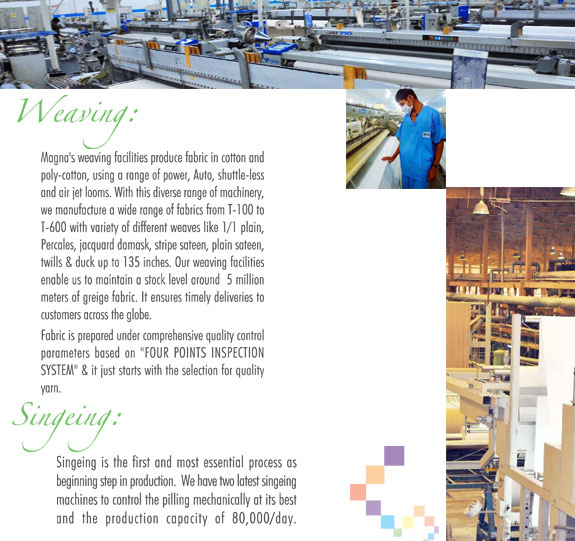 Weaving:

Magna's weaving facilities produce fabric in cotton and poly-cotton, using a range of power, Auto, shuttle-less and air jet looms. With this diverse range of machinery, we manufacture a wide range of fabrics from T-100 to T-600 with variety of different weaves like 1/1 plain, Percales, jacquard damask, stripe sateen, plain sateen, twills & duck up to 135 inches. Our weaving facilities enable us to maintain a stock level around 5 million meters of greige fabric. It ensures timely deliveries to customers across the globe.

Fabric is prepared under comprehensive quality control parameters based on "FOUR POINTS INSPECTION SYSTEM" & it just starts with the selection for quality yarn.

Singeing:

Singeing is the first and most essential process as beginning step in production. We have two latest singeing machines to control the pilling mechanically at its best and the production capacity of 80,000/day.